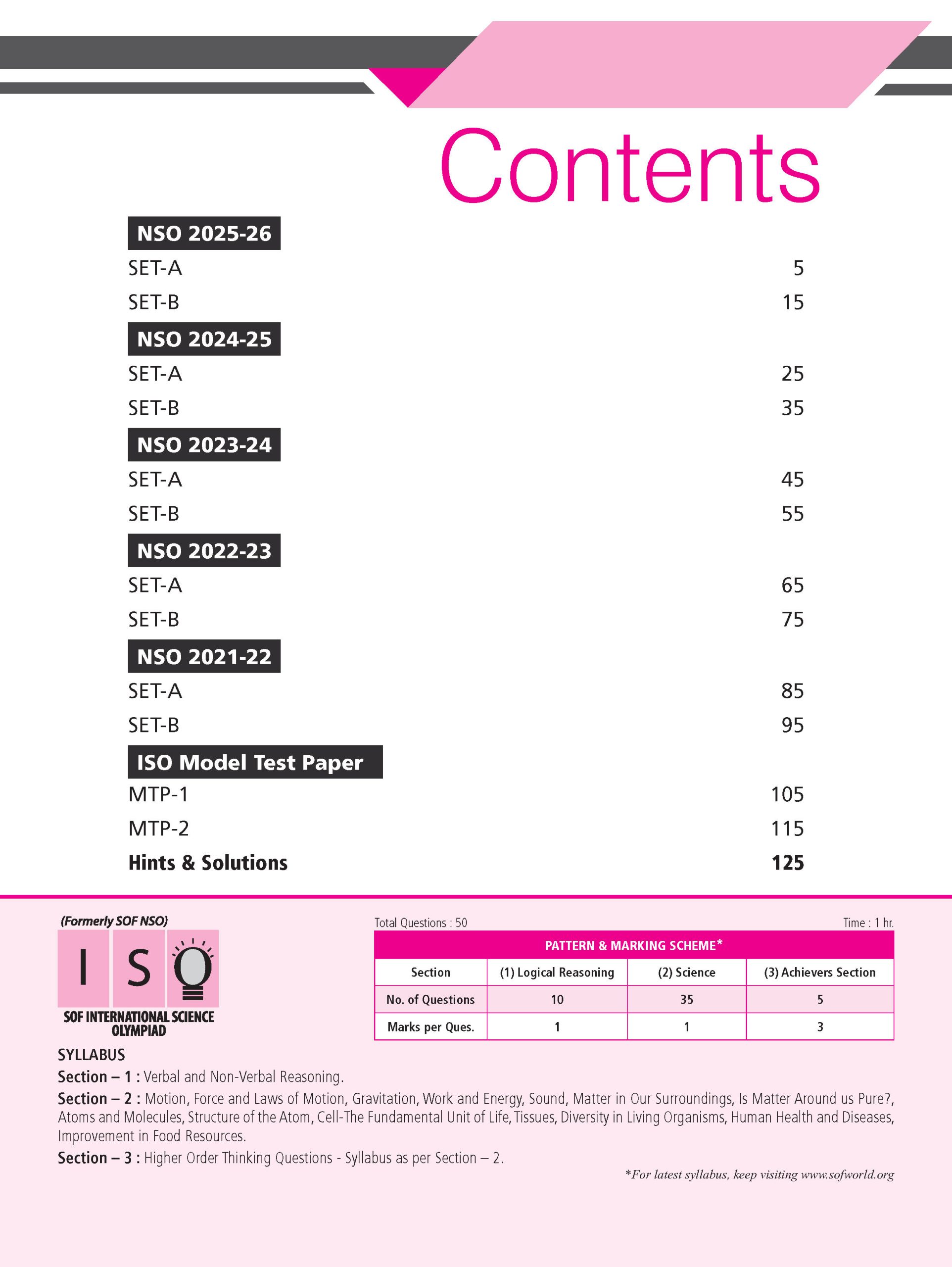 Contents

NSO 2025-26

SET-A 5

SET-B 15

NSO 2024-25

SET-A 25

SET-B 35

NSO 2023-24

SET-A 45

SET-B 55

NSO 2022-23

SET-A 65

SET-B 75

NSO 2021-22

SET-A 85

SET-B 95

ISO Model Test Paper

MTP-1 105

MTP-2 115

Hints & Solutions 125

(Formerly SOF NSO)

ISO

SOF INTERNATIONAL SCIENCE OLYMPIAD

Total Questions : 50

Time : 1 hr.

PATTERN & MARKING SCHEME*

| Section | (1) Logical Reasoning | (2) Science | (3) Achievers Section |
|---|---|---|---|
| No. of Questions | 10 | 35 | 5 |
| Marks per Ques. | 1 | 1 | 3 |

SYLLABUS

Section – 1 : Verbal and Non-Verbal Reasoning.

Section – 2 : Motion, Force and Laws of Motion, Gravitation, Work and Energy, Sound, Matter in Our Surroundings, Is Matter Around us Pure?, Atoms and Molecules, Structure of the Atom, Cell-The Fundamental Unit of Life, Tissues, Diversity in Living Organisms, Human Health and Diseases, Improvement in Food Resources.

Section – 3 : Higher Order Thinking Questions - Syllabus as per Section – 2.

*For latest syllabus, keep visiting www.sofworld.org